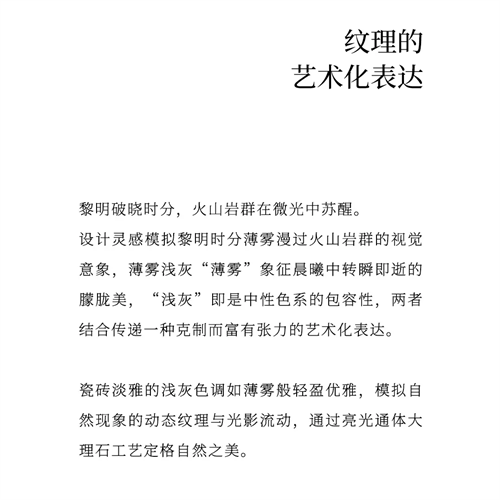 纹理的
艺术化表达

黎明破晓时分，火山岩群在微光中苏醒。
设计灵感模拟黎明时分薄雾漫过火山岩群的视觉意象，薄雾浅灰“薄雾”象征晨曦中转瞬即逝的朦胧美，“浅灰”即是中性色系的包容性，两者结合传递一种克制而富有张力的艺术化表达。

瓷砖淡雅的浅灰色调如薄雾般轻盈优雅，模拟自然现象的动态纹理与光影流动，通过亮光通体大理石工艺定格自然之美。